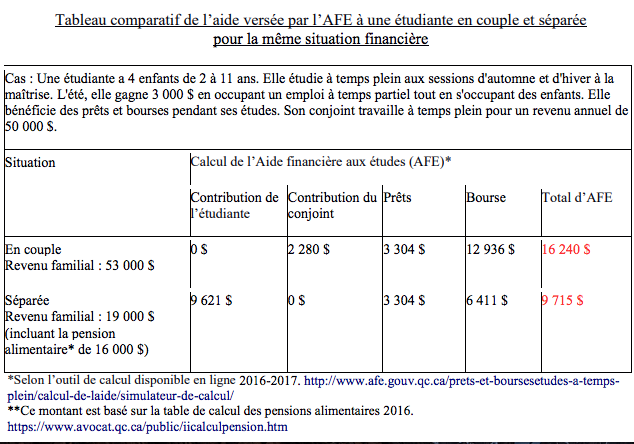 Tableau comparatif de l'aide versée par l'AFE à une étudiante en couple et séparée pour la même situation financière

Cas : Une étudiante a 4 enfants de 2 à 11 ans. Elle étudie à temps plein aux sessions d'automne et d'hiver à la maîtrise. L'été, elle gagne 3 000 $ en occupant un emploi à temps partiel tout en s'occupant des enfants. Elle bénéficie des prêts et bourses pendant ses études. Son conjoint travaille à temps plein pour un revenu annuel de 50 000 $.

| Situation | Calcul de l'Aide financière aux études (AFE)* | | | | |
|---|---|---|---|---|---|
| | Contribution de l'étudiante | Contribution du conjoint | Prêts | Bourse | Total d'AFE |
| En couple Revenu familial : 53 000 $ | 0 $ | 2 280 $ | 3 304 $ | 12 936 $ | 16 240 $ |
| Séparée Revenu familial : 19 000 $ (incluant la pension alimentaire* de 16 000 $) | 9 621 $ | 0 $ | 3 304 $ | 6 411 $ | 9 715 $ |

*Selon l'outil de calcul disponible en ligne 2016-2017. http://www.afe.gouv.qc.ca/prets-et-boursesetudes-a-temps-plein/calcul-de-laide/simulateur-de-calcul/
**Ce montant est basé sur la table de calcul des pensions alimentaires 2016. https://www.avocat.qc.ca/public/iicalculpension.htm